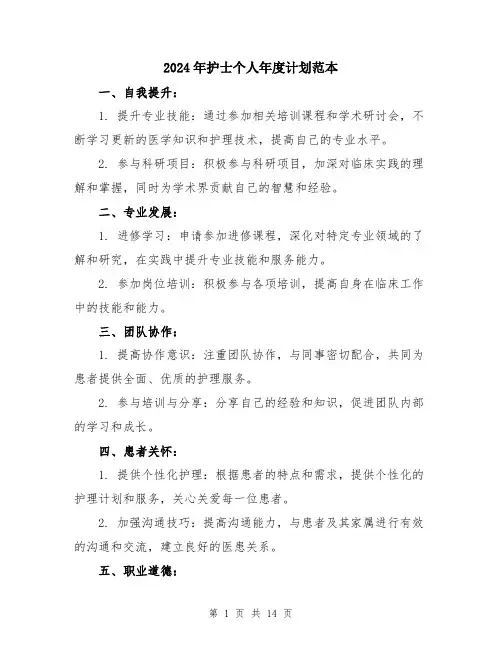 2024年护士个人年度计划范本

一、自我提升：

1. 提升专业技能：通过参加相关培训课程和学术研讨会，不断学习更新的医学知识和护理技术，提高自己的专业水平。

2. 参与科研项目：积极参与科研项目，加深对临床实践的理解和掌握，同时为学术界贡献自己的智慧和经验。

二、专业发展：

1. 进修学习：申请参加进修课程，深化对特定专业领域的了解和研究，在实践中提升专业技能和服务能力。

2. 参加岗位培训：积极参与各项培训，提高自身在临床工作中的技能和能力。

三、团队协作：

1. 提高协作意识：注重团队协作，与同事密切配合，共同为患者提供全面、优质的护理服务。

2. 参与培训与分享：分享自己的经验和知识，促进团队内部的学习和成长。

四、患者关怀：

1. 提供个性化护理：根据患者的特点和需求，提供个性化的护理计划和服务，关心关爱每一位患者。

2. 加强沟通技巧：提高沟通能力，与患者及其家属进行有效的沟通和交流，建立良好的医患关系。

五、职业道德：

第 1 页 共 14 页